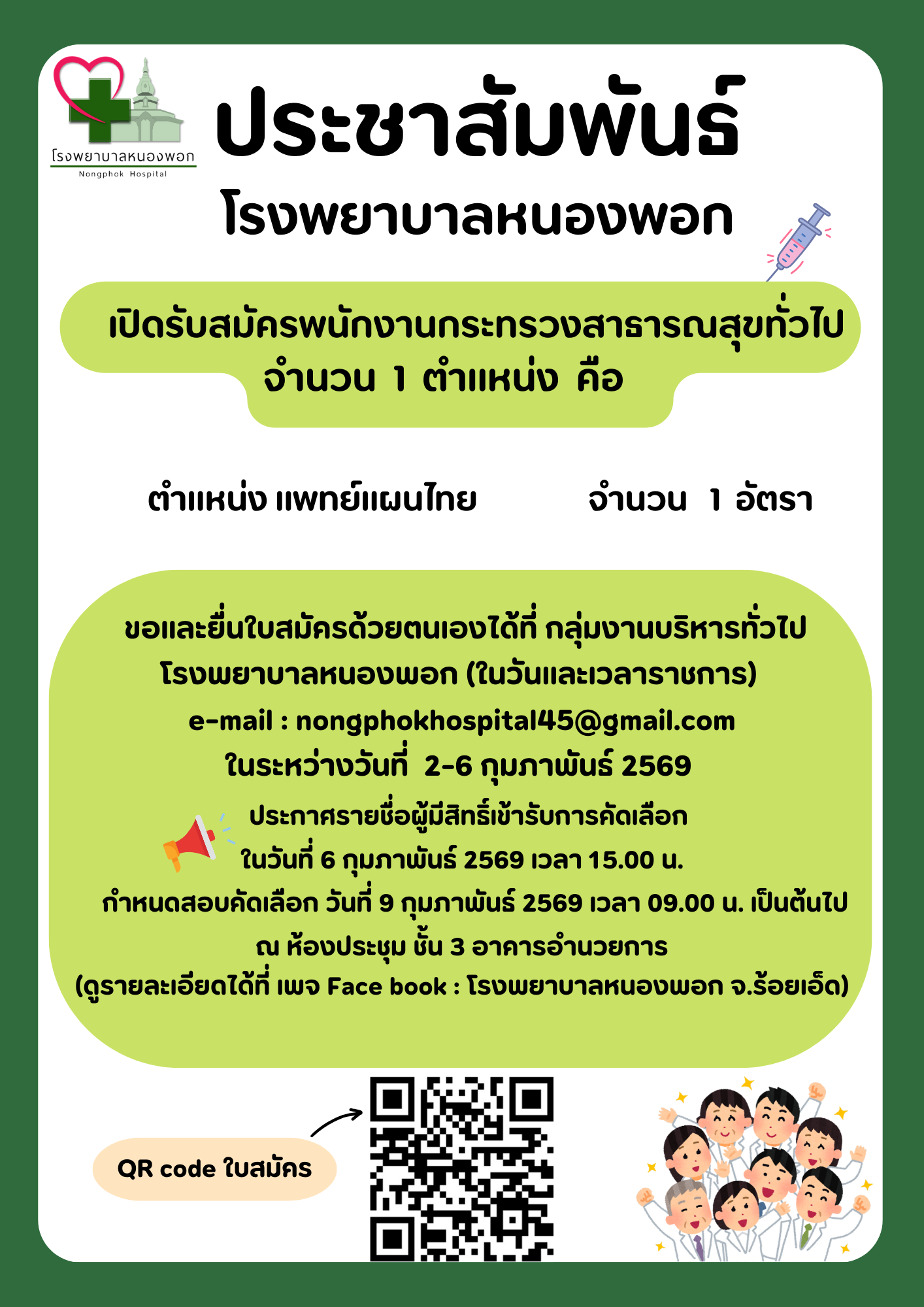 โรงพยาบาลหนองพอก
Nongphok Hospital

ประชาสัมพันธ์
โรงพยาบาลหนองพอก

เปิดรับสมัครพนักงานกระทรวงสาธารณสุขทั่วไป
จำนวน 1 ตำแหน่ง คือ

ตำแหน่ง แพทย์แผนไทย จำนวน 1 อัตรา

ขอและยื่นใบสมัครด้วยตนเองได้ที่ กลุ่มงานบริหารทั่วไป
โรงพยาบาลหนองพอก (ในวันและเวลาราชการ)
e-mail : nongphokhospital45@gmail.com
ในระหว่างวันที่ 2-6 กุมภาพันธ์ 2569
ประกาศรายชื่อผู้มีสิทธิ์เข้ารับการคัดเลือก
ในวันที่ 6 กุมภาพันธ์ 2569 เวลา 15.00 น.
กำหนดสอบคัดเลือก วันที่ 9 กุมภาพันธ์ 2569 เวลา 09.00 น. เป็นต้นไป
ณ ห้องประชุม ชั้น 3 อาคารอำนวยการ
(ดูรายละเอียดได้ที่ เพจ Face book : โรงพยาบาลหนองพอก จ.ร้อยเอ็ด)

QR code ใบสมัคร